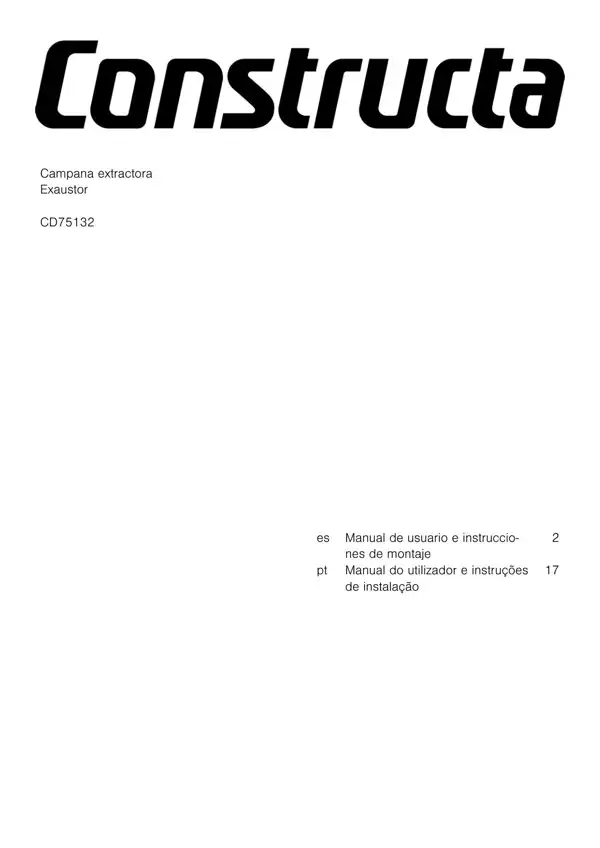 Constructa

Campana extractora
Exaustor

CD75132

es Manual de usuario e instrucciones de montaje 2
pt Manual do utilizador e instruções de instalação 17